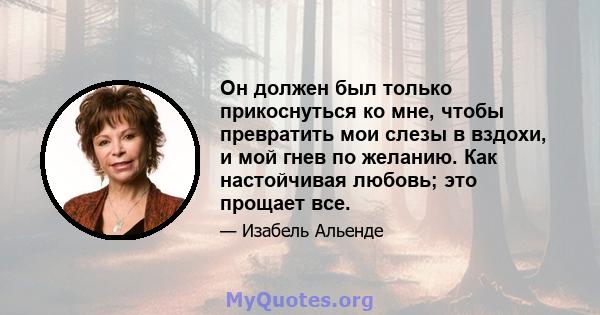 Он должен был только прикоснуться ко мне, чтобы превратить мои слезы в вздохи, и мой гнев по желанию. Как настойчивая любовь; это прощает все.

— Изабель Альенде

MyQuotes.org